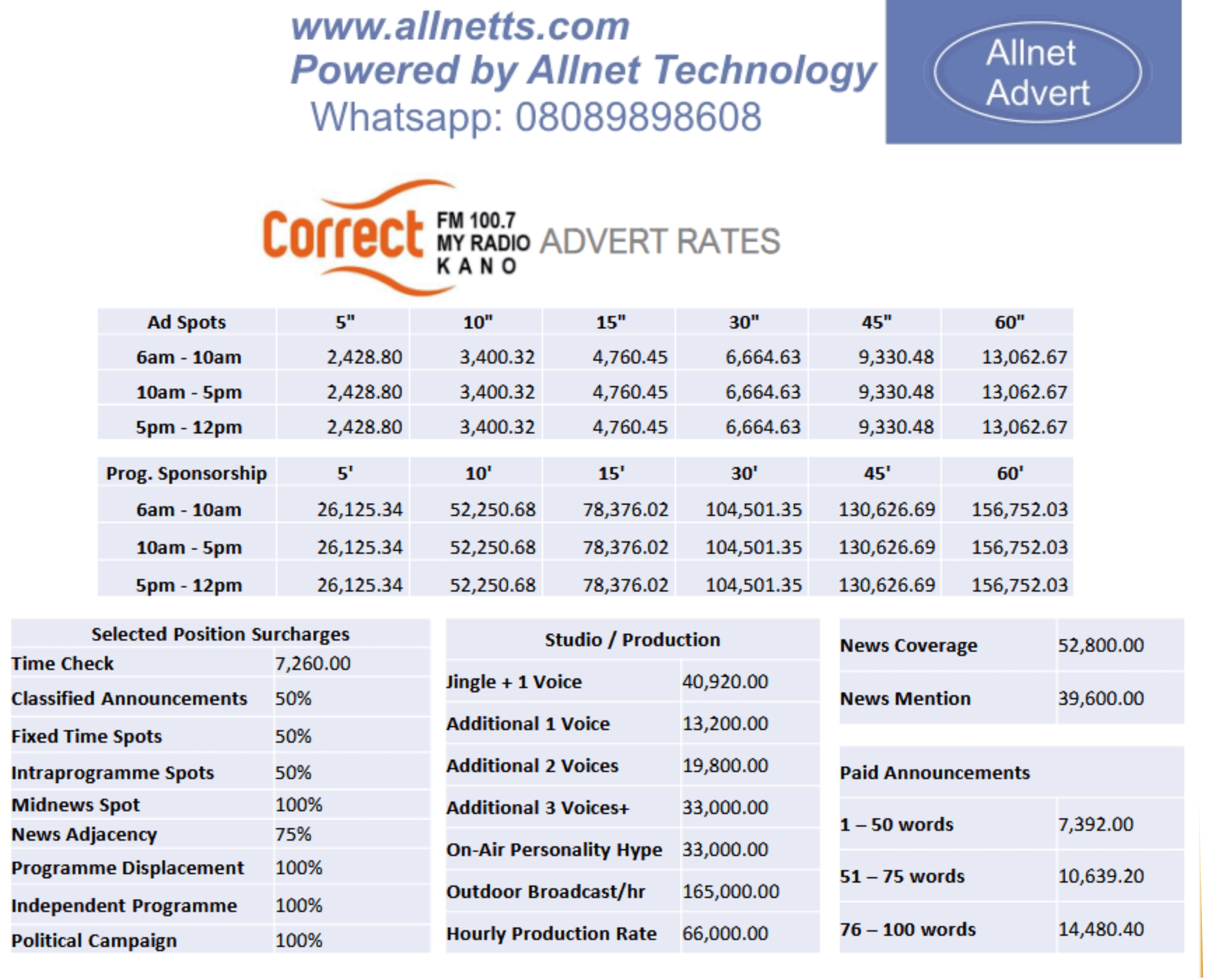 www.allnetts.com
Powered by Allnet Technology
Whatsapp: 08089898608

Allnet Advert

Correct FM 100.7 MY RADIO KANO ADVERT RATES

| Ad Spots | 5" | 10" | 15" | 30" | 45" | 60" |
|---|---|---|---|---|---|---|
| 6am - 10am | 2,428.80 | 3,400.32 | 4,760.45 | 6,664.63 | 9,330.48 | 13,062.67 |
| 10am - 5pm | 2,428.80 | 3,400.32 | 4,760.45 | 6,664.63 | 9,330.48 | 13,062.67 |
| 5pm - 12pm | 2,428.80 | 3,400.32 | 4,760.45 | 6,664.63 | 9,330.48 | 13,062.67 |

| Prog. Sponsorship | 5' | 10' | 15' | 30' | 45' | 60' |
|---|---|---|---|---|---|---|
| 6am - 10am | 26,125.34 | 52,250.68 | 78,376.02 | 104,501.35 | 130,626.69 | 156,752.03 |
| 10am - 5pm | 26,125.34 | 52,250.68 | 78,376.02 | 104,501.35 | 130,626.69 | 156,752.03 |
| 5pm - 12pm | 26,125.34 | 52,250.68 | 78,376.02 | 104,501.35 | 130,626.69 | 156,752.03 |

| Selected Position Surcharges | |
|---|---|
| Time Check | 7,260.00 |
| Classified Announcements | 50% |
| Fixed Time Spots | 50% |
| Intraprogramme Spots | 50% |
| Midnews Spot | 100% |
| News Adjacency | 75% |
| Programme Displacement | 100% |
| Independent Programme | 100% |
| Political Campaign | 100% |

| Studio / Production | |
|---|---|
| Jingle + 1 Voice | 40,920.00 |
| Additional 1 Voice | 13,200.00 |
| Additional 2 Voices | 19,800.00 |
| Additional 3 Voices+ | 33,000.00 |
| On-Air Personality Hype | 33,000.00 |
| Outdoor Broadcast/hr | 165,000.00 |
| Hourly Production Rate | 66,000.00 |

| News Coverage | 52,800.00 |
|---|---|
| News Mention | 39,600.00 |

| Paid Announcements | |
|---|---|
| 1 – 50 words | 7,392.00 |
| 51 – 75 words | 10,639.20 |
| 76 – 100 words | 14,480.40 |